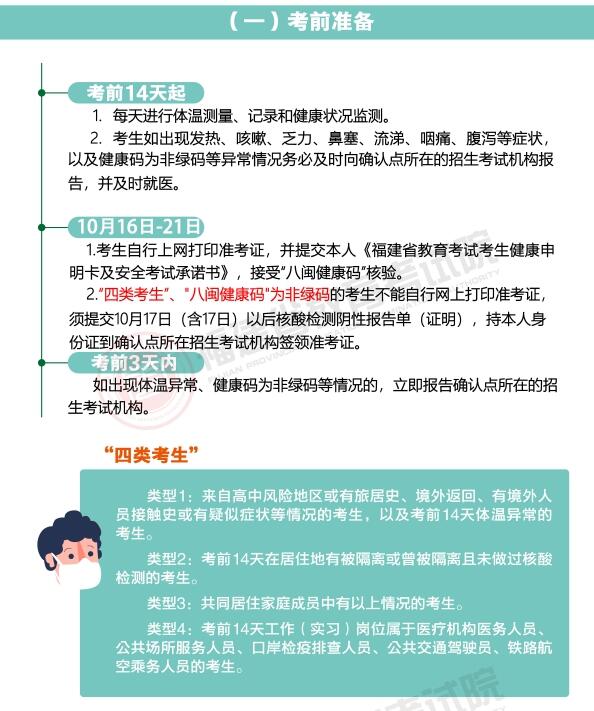 （一）考前准备

考前14天起

1. 每天进行体温测量、记录和健康状况监测。

2. 考生如出现发热、咳嗽、乏力、鼻塞、流涕、咽痛、腹泻等症状，以及健康码为非绿码等异常情况务必及时向确认点所在的招生考试机构报告，并及时就医。

10月16日-21日

1.考生自行上网打印准考证，并提交本人《福建省教育考试考生健康申明卡及安全考试承诺书》，接受“八闽健康码”核验。

2.“四类考生”、“八闽健康码”为非绿码的考生不能自行网上打印准考证，须提交10月17日（含17日）以后核酸检测阴性报告单（证明），持本人身份证到确认点所在招生考试机构签领准考证。

考前3天内

如出现体温异常、健康码为非绿码等情况的，立即报告确认点所在的招生考试机构。

“四类考生”

类型1：来自高中风险地区或有旅居史、境外返回、有境外人员接触史或有疑似症状等情况的考生，以及考前14天体温异常的考生。

类型2：考前14天在居住地有被隔离或曾被隔离且未做过核酸检测的考生。

类型3：共同居住家庭成员中有以上情况的考生。

类型4：考前14天工作（实习）岗位属于医疗机构医务人员、公共场所服务人员、口岸检疫排查人员、公共交通驾驶员、铁路航空乘务人员的考生。